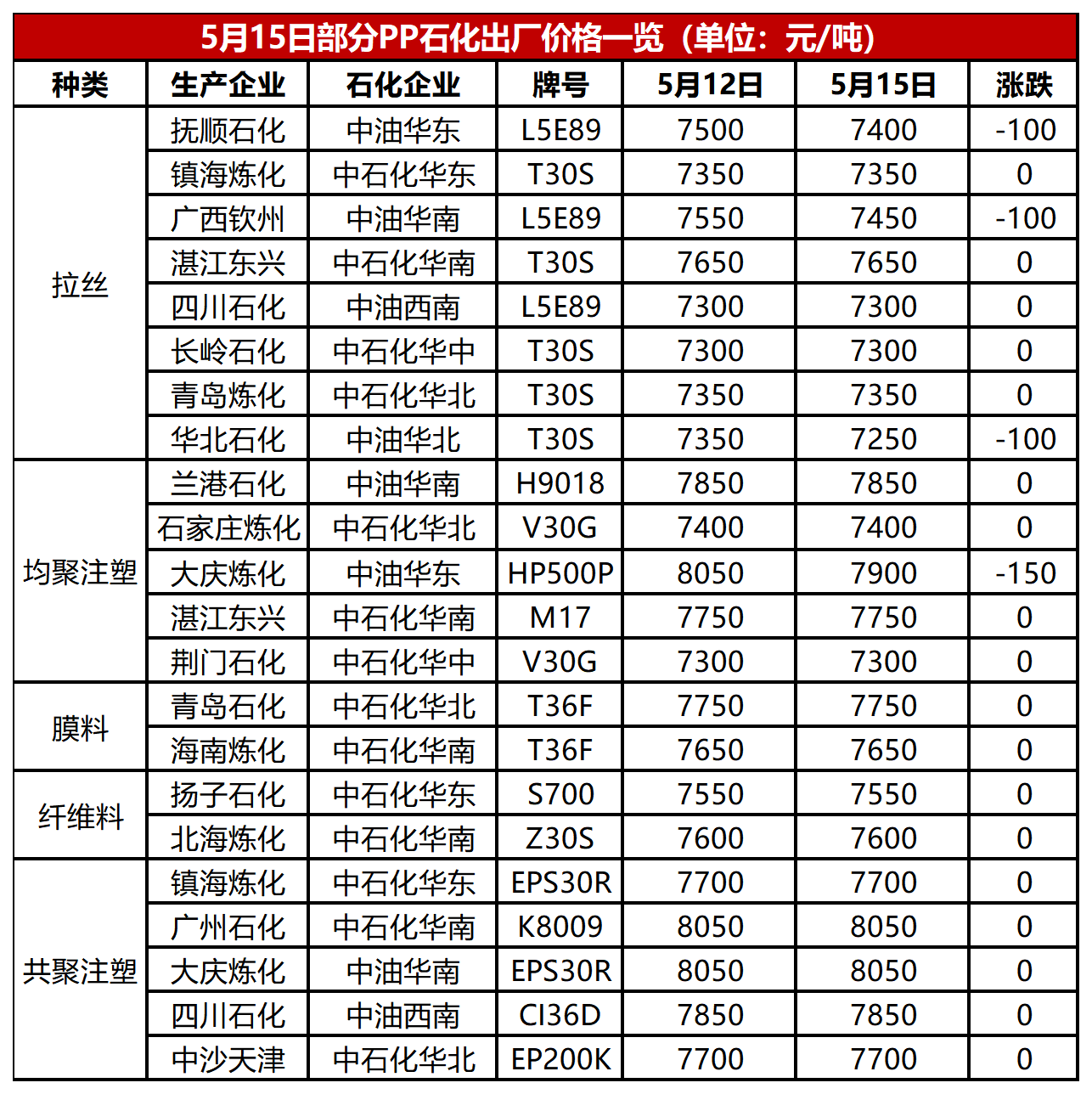 5月15日部分PP石化出厂价格一览（单位：元/吨）

| 种类 | 生产企业 | 石化企业 | 牌号 | 5月12日 | 5月15日 | 涨跌 |
|---|---|---|---|---|---|---|
| 拉丝 | 抚顺石化 | 中油华东 | L5E89 | 7500 | 7400 | -100 |
| | 镇海炼化 | 中石化华东 | T30S | 7350 | 7350 | 0 |
| | 广西钦州 | 中油华南 | L5E89 | 7550 | 7450 | -100 |
| | 湛江东兴 | 中石化华南 | T30S | 7650 | 7650 | 0 |
| | 四川石化 | 中油西南 | L5E89 | 7300 | 7300 | 0 |
| | 长岭石化 | 中石化华中 | T30S | 7300 | 7300 | 0 |
| | 青岛炼化 | 中石化华北 | T30S | 7350 | 7350 | 0 |
| | 华北石化 | 中油华北 | T30S | 7350 | 7250 | -100 |
| 均聚注塑 | 兰港石化 | 中油华南 | H9018 | 7850 | 7850 | 0 |
| | 石家庄炼化 | 中石化华北 | V30G | 7400 | 7400 | 0 |
| | 大庆炼化 | 中油华东 | HP500P | 8050 | 7900 | -150 |
| | 湛江东兴 | 中石化华南 | M17 | 7750 | 7750 | 0 |
| | 荆门石化 | 中石化华中 | V30G | 7300 | 7300 | 0 |
| 膜料 | 青岛石化 | 中石化华北 | T36F | 7750 | 7750 | 0 |
| | 海南炼化 | 中石化华南 | T36F | 7650 | 7650 | 0 |
| 纤维料 | 扬子石化 | 中石化华东 | S700 | 7550 | 7550 | 0 |
| | 北海炼化 | 中石化华南 | Z30S | 7600 | 7600 | 0 |
| 共聚注塑 | 镇海炼化 | 中石化华东 | EPS30R | 7700 | 7700 | 0 |
| | 广州石化 | 中石化华南 | K8009 | 8050 | 8050 | 0 |
| | 大庆炼化 | 中油华南 | EPS30R | 8050 | 8050 | 0 |
| | 四川石化 | 中油西南 | CI36D | 7850 | 7850 | 0 |
| | 中沙天津 | 中石化华北 | EP200K | 7700 | 7700 | 0 |